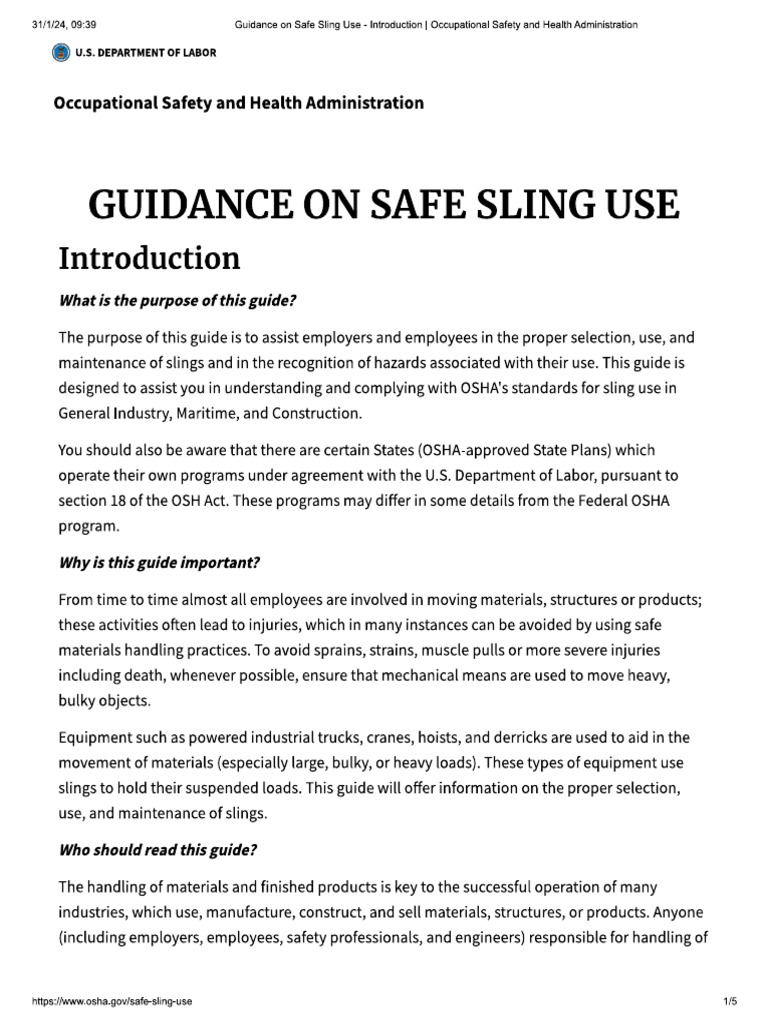 31/1/24, 09:39 Guidance on Safe Sling Use - Introduction | Occupational Safety and Health Administration

U.S. DEPARTMENT OF LABOR

Occupational Safety and Health Administration

GUIDANCE ON SAFE SLING USE

Introduction

What is the purpose of this guide?

The purpose of this guide is to assist employers and employees in the proper selection, use, and maintenance of slings and in the recognition of hazards associated with their use. This guide is designed to assist you in understanding and complying with OSHA's standards for sling use in General Industry, Maritime, and Construction.

You should also be aware that there are certain States (OSHA-approved State Plans) which operate their own programs under agreement with the U.S. Department of Labor, pursuant to section 18 of the OSH Act. These programs may differ in some details from the Federal OSHA program.

Why is this guide important?

From time to time almost all employees are involved in moving materials, structures or products; these activities often lead to injuries, which in many instances can be avoided by using safe materials handling practices. To avoid sprains, strains, muscle pulls or more severe injuries including death, whenever possible, ensure that mechanical means are used to move heavy, bulky objects.

Equipment such as powered industrial trucks, cranes, hoists, and derricks are used to aid in the movement of materials (especially large, bulky, or heavy loads). These types of equipment use slings to hold their suspended loads. This guide will offer information on the proper selection, use, and maintenance of slings.

Who should read this guide?

The handling of materials and finished products is key to the successful operation of many industries, which use, manufacture, construct, and sell materials, structures, or products. Anyone (including employers, employees, safety professionals, and engineers) responsible for handling of

https://www.osha.gov/safe-sling-use 1/5